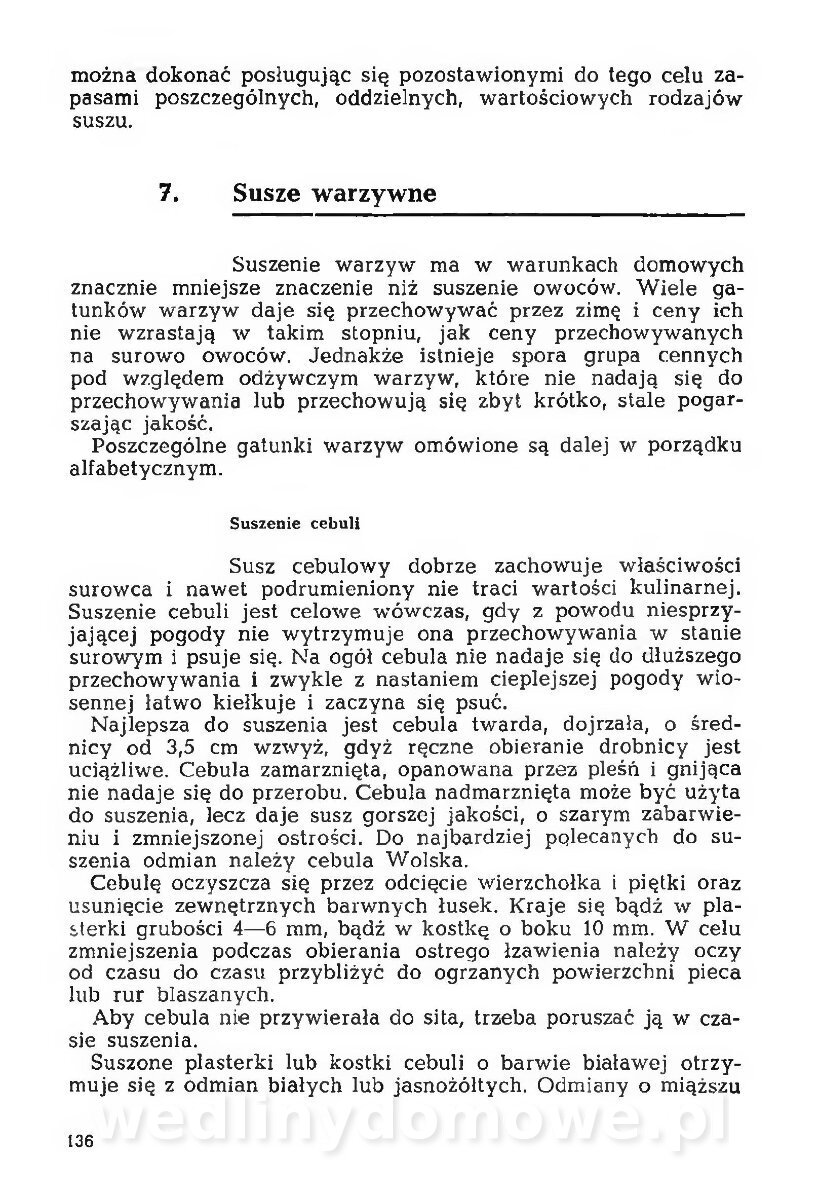 można dokonać posługując się pozostawionymi do tego celu zapasami poszczególnych, oddzielnych, wartościowych rodzajów suszu.

7. Susze warzywne

Suszenie warzyw ma w warunkach domowych znacznie mniejsze znaczenie niż suszenie owoców. Wiele gatunków warzyw daje się przechowywać przez zimę i ceny ich nie wzrastają w takim stopniu, jak ceny przechowywanych na surowo owoców. Jednakże istnieje spora grupa cennych pod względem odżywczym warzyw, które nie nadają się do przechowywania lub przechowują się zbyt krótko, stale pogarszając jakość.

Poszczególne gatunki warzyw omówione są dalej w porządku alfabetycznym.

Suszenie cebuli

Susz cebulowy dobrze zachowuje właściwości surowca i nawet podrumieniony nie traci wartości kulinarnej. Suszenie cebuli jest celowe wówczas, gdy z powodu niesprzyjającej pogody nie wytrzymuje ona przechowywania w stanie surowym i psuje się. Na ogół cebula nie nadaje się do dłuższego przechowywania i zwykle z nastaniem cieplejszej pogody wiosennej łatwo kiełkuje i zaczyna się psuć.

Najlepsza do suszenia jest cebula twarda, dojrzała, o średnicy od 3,5 cm wzwyż, gdyż ręczne obieranie drobnicy jest uciążliwe. Cebula zamarznięta, opanowana przez pleśń i gnijąca nie nadaje się do przerobu. Cebula nadmarznięta może być użyta do suszenia, lecz daje susz gorszej jakości, o szarym zabarwieniu i zmniejszonej ostrości. Do najbardziej polecanych do suszenia odmian należy cebula Wolska.

Cebulę oczyszcza się przez odcięcie wierzchołka i piętki oraz usunięcie zewnętrznych barwnych łusek. Kraje się bądź w plasterki grubości 4—6 mm, bądź w kostkę o boku 10 mm. W celu zmniejszenia podczas obierania ostrego łzawienia należy oczy od czasu do czasu przybliżyć do ogrzanych powierzchni pieca lub rur blaszanych.

Aby cebula nie przywierała do sita, trzeba poruszać ją w czasie suszenia.

Suszone plasterki lub kostki cebuli o barwie białawej otrzymuje się z odmian białych lub jasnożółtych. Odmiany o miąższu

wedlinydomowe.pl

136